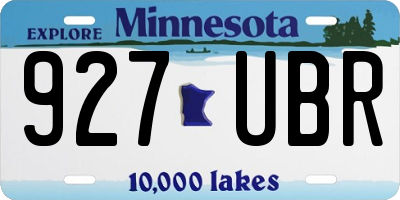 EXPLORE Minnesota

927 UBR

10,000 lakes